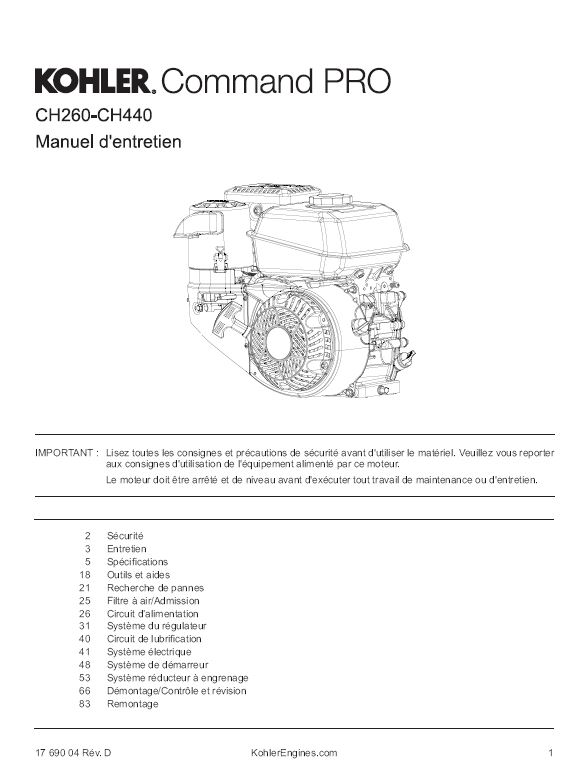 KOHLER. Command PRO
CH260-CH440
Manuel d'entretien

IMPORTANT : Lisez toutes les consignes et précautions de sécurité avant d'utiliser le matériel. Veuillez vous reporter aux consignes d'utilisation de l'équipement alimenté par ce moteur.

Le moteur doit être arrêté et de niveau avant d'exécuter tout travail de maintenance ou d'entretien.

2 Sécurité
3 Entretien
5 Spécifications
18 Outils et aides
21 Recherche de pannes
25 Filtre à air/Admission
26 Circuit d'alimentation
31 Système du régulateur
40 Circuit de lubrification
41 Système électrique
48 Système de démarreur
53 Système réducteur à engrenage
66 Démontage/Contrôle et révision
83 Remontage

17 690 04 Rév. D KohlerEngines.com 1